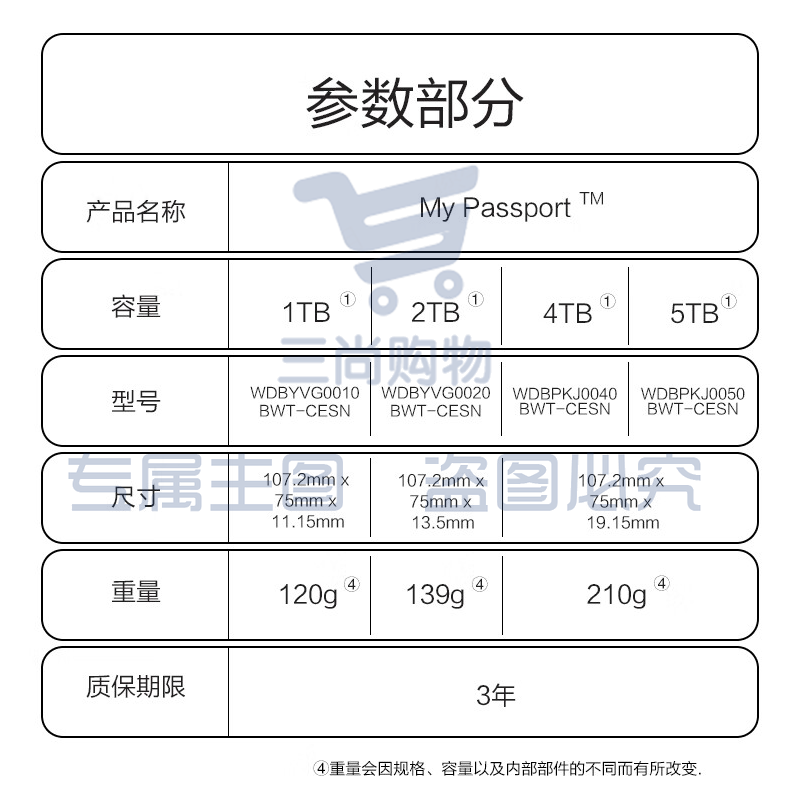 参数部分

| 产品名称 | My Passport ™ | | | |
|---|---|---|---|---|
| 容量 | 1TB ① | 2TB ① | 4TB ① | 5TB ① |
| 型号 | WDBYVG0010 BWT-CESN | WDBYVG0020 BWT-CESN | WDBPKJ0040 BWT-CESN | WDBPKJ0050 BWT-CESN |
| 尺寸 | 107.2mm x 75mm x 11.15mm | 107.2mm x 75mm x 13.5mm | 107.2mm x 75mm x 19.15mm | |
| 重量 | 120g ④ | 139g ④ | 210g ④ | |
| 质保期限 | 3年 | | | |

三尚购物
专属主图 盗图必究

④重量会因规格、容量以及内部部件的不同而有所改变.